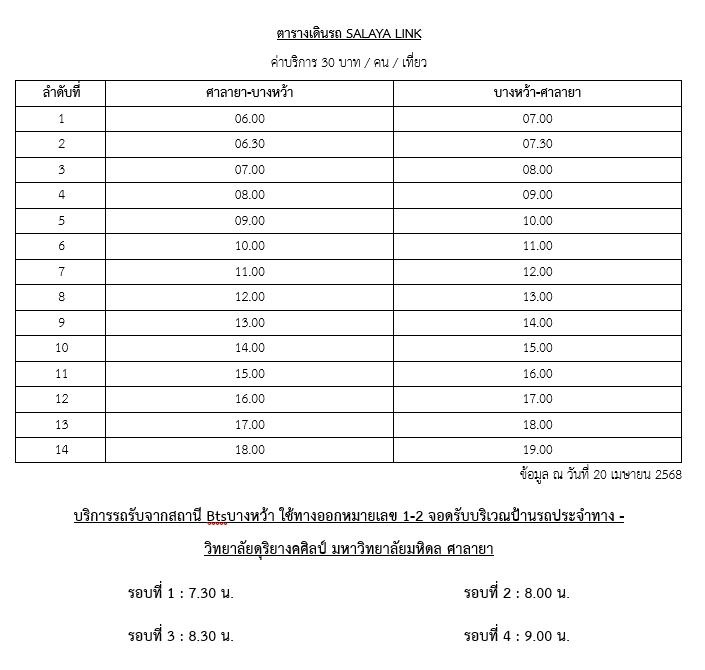 ตารางเดินรถ SALAYA LINK

ค่าบริการ 30 บาท / คน / เที่ยว

| ลำดับที่ | ศาลายา-บางหว้า | บางหว้า-ศาลายา |
|---|---|---|
| 1 | 06.00 | 07.00 |
| 2 | 06.30 | 07.30 |
| 3 | 07.00 | 08.00 |
| 4 | 08.00 | 09.00 |
| 5 | 09.00 | 10.00 |
| 6 | 10.00 | 11.00 |
| 7 | 11.00 | 12.00 |
| 8 | 12.00 | 13.00 |
| 9 | 13.00 | 14.00 |
| 10 | 14.00 | 15.00 |
| 11 | 15.00 | 16.00 |
| 12 | 16.00 | 17.00 |
| 13 | 17.00 | 18.00 |
| 14 | 18.00 | 19.00 |

ข้อมูล ณ วันที่ 20 เมษายน 2568

บริการรถรับจากสถานี Btsบางหว้า ใช้ทางออกหมายเลข 1-2 จอดรับบริเวณป้ายรถประจำทาง - วิทยาลัยดุริยางคศิลป์ มหาวิทยาลัยมหิดล ศาลายา

รอบที่ 1 : 7.30 น.

รอบที่ 2 : 8.00 น.

รอบที่ 3 : 8.30 น.

รอบที่ 4 : 9.00 น.